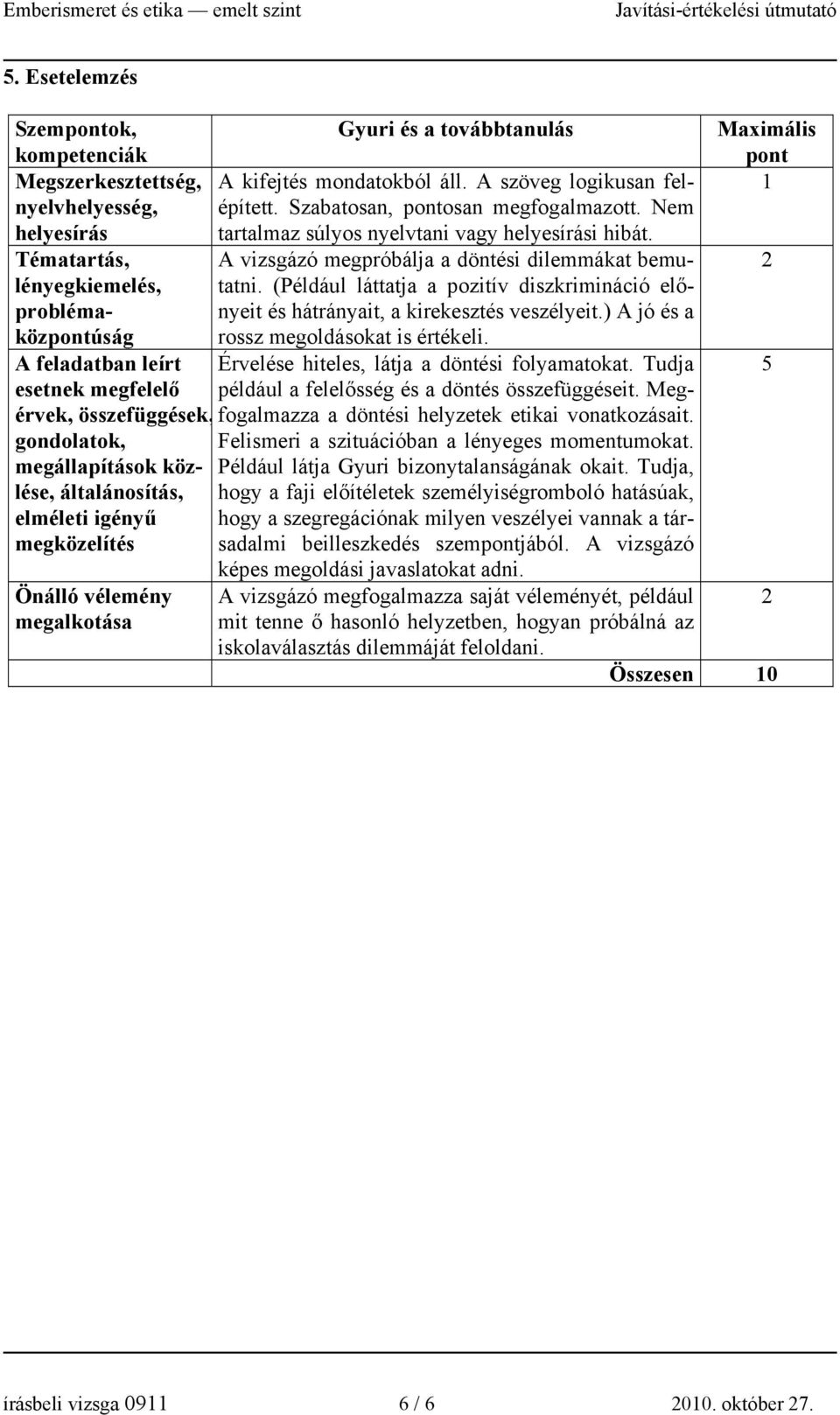 Emberismeret és etika — emelt szint Javítási-értékelési útmutató

5. Esetelemzés

| Szempontok, kompetenciák | Gyuri és a továbbtanulás | Maximális pont |
|---|---|---|
| Megszerkesztettség, nyelvhelyesség, helyesírás | A kifejtés mondatokból áll. A szöveg logikusan felépített. Szabatosan, pontosan megfogalmazott. Nem tartalmaz súlyos nyelvtani vagy helyesírási hibát. | 1 |
| Tématartás, lényegkiemelés, problémaközpontúság | A vizsgázó megpróbálja a döntési dilemmákat bemutatni. (Például láttatja a pozitív diszkrimináció előnyeit és hátrányait, a kirekesztés veszélyeit.) A jó és a rossz megoldásokat is értékeli. | 2 |
| A feladatban leírt esetnek megfelelő érvek, összefüggések, gondolatok, megállapítások közlése, általánosítás, elméleti igényű megközelítés | Érvelése hiteles, látja a döntési folyamatokat. Tudja például a felelősség és a döntés összefüggéseit. Megfogalmazza a döntési helyzetek etikai vonatkozásait. Felismeri a szituációban a lényeges momentumokat. Például látja Gyuri bizonytalanságának okait. Tudja, hogy a faji előítéletek személyiségromboló hatásúak, hogy a szegregációnak milyen veszélyei vannak a társadalmi beilleszkedés szempontjából. A vizsgázó képes megoldási javaslatokat adni. | 5 |
| Önálló vélemény megalkotása | A vizsgázó megfogalmazza saját véleményét, például mit tenne ő hasonló helyzetben, hogyan próbálná az iskolaválasztás dilemmáját feloldani. | 2 |
| | Összesen | 10 |

írásbeli vizsga 0911 6 / 6 2010. október 27.